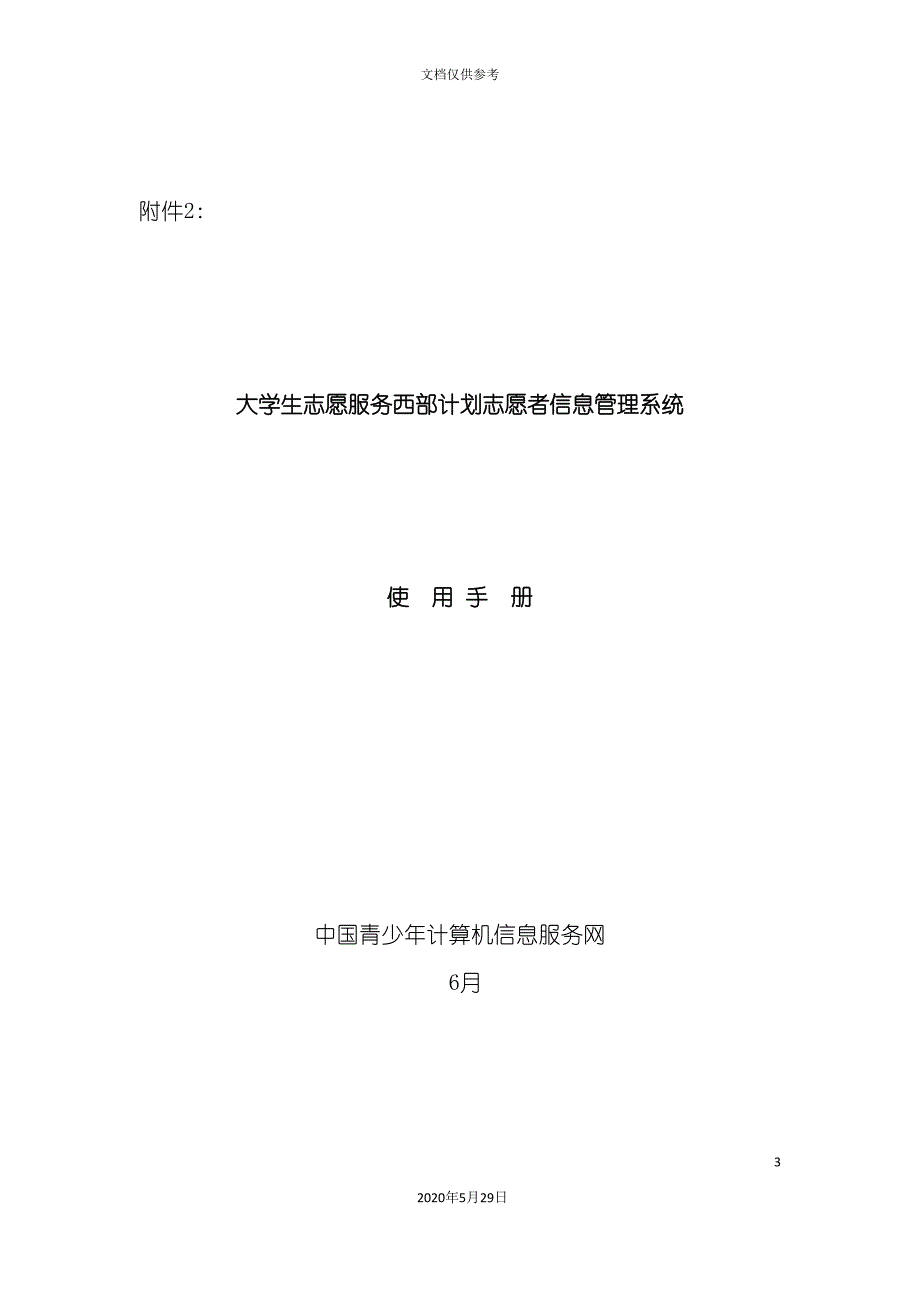 文档仅供参考

附件2:

大学生志愿服务西部计划志愿者信息管理系统

使 用 手 册

中国青少年计算机信息服务网

6月

3

2020年5月29日